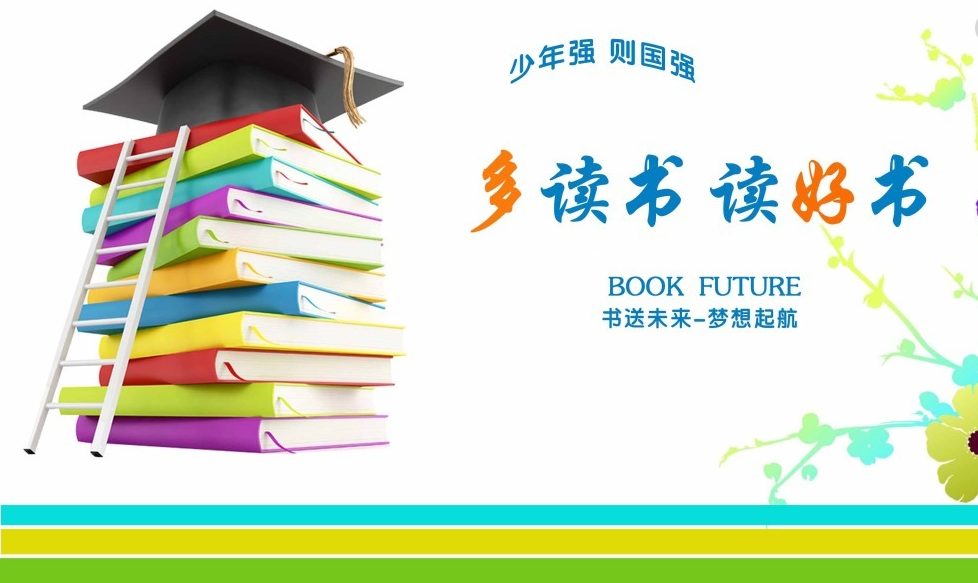 少年强 则国强

多读书 读好书

BOOK FUTURE

书送未来-梦想起航